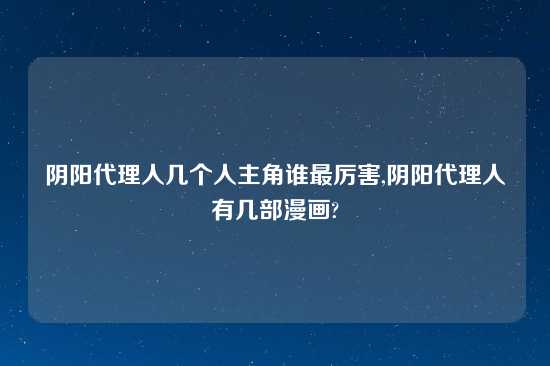 阴阳代理人几个人主角谁最厉害,阴阳代理人有几部漫画?